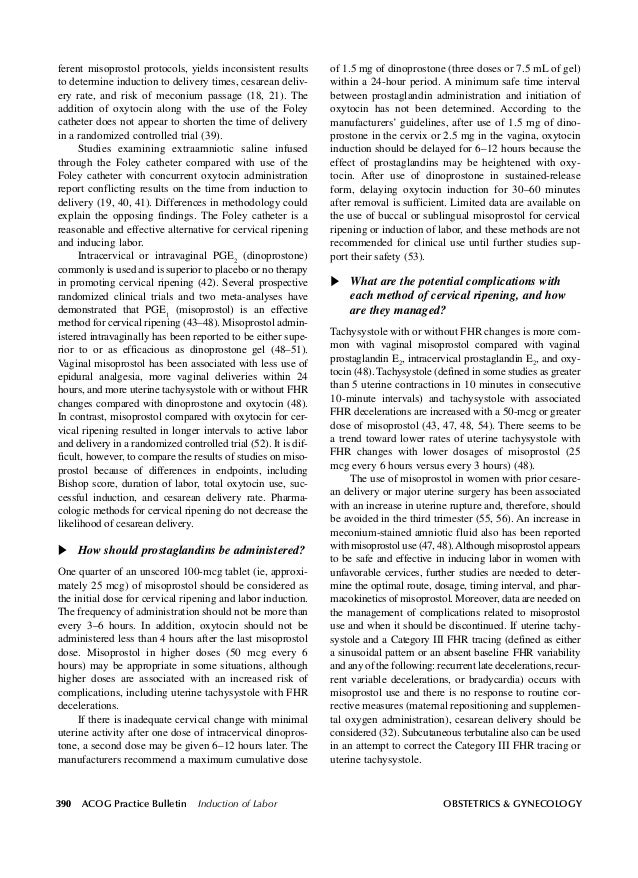 ferent misoprostol protocols, yields inconsistent results to determine induction to delivery times, cesarean delivery rate, and risk of meconium passage (18, 21). The addition of oxytocin along with the use of the Foley catheter does not appear to shorten the time of delivery in a randomized controlled trial (39).

Studies examining extraamniotic saline infused through the Foley catheter compared with use of the Foley catheter with concurrent oxytocin administration report conflicting results on the time from induction to delivery (19, 40, 41). Differences in methodology could explain the opposing findings. The Foley catheter is a reasonable and effective alternative for cervical ripening and inducing labor.

Intracervical or intravaginal $PGE_2$ (dinoprostone) commonly is used and is superior to placebo or no therapy in promoting cervical ripening (42). Several prospective randomized clinical trials and two meta-analyses have demonstrated that $PGE_1$ (misoprostol) is an effective method for cervical ripening (43–48). Misoprostol administered intravaginally has been reported to be either superior to or as efficacious as dinoprostone gel (48–51). Vaginal misoprostol has been associated with less use of epidural analgesia, more vaginal deliveries within 24 hours, and more uterine tachysystole with or without FHR changes compared with dinoprostone and oxytocin (48). In contrast, misoprostol compared with oxytocin for cervical ripening resulted in longer intervals to active labor and delivery in a randomized controlled trial (52). It is difficult, however, to compare the results of studies on misoprostol because of differences in endpoints, including Bishop score, duration of labor, total oxytocin use, successful induction, and cesarean delivery rate. Pharmacologic methods for cervical ripening do not decrease the likelihood of cesarean delivery.

▶ How should prostaglandins be administered?

One quarter of an unscored 100-mcg tablet (ie, approximately 25 mcg) of misoprostol should be considered as the initial dose for cervical ripening and labor induction. The frequency of administration should not be more than every 3–6 hours. In addition, oxytocin should not be administered less than 4 hours after the last misoprostol dose. Misoprostol in higher doses (50 mcg every 6 hours) may be appropriate in some situations, although higher doses are associated with an increased risk of complications, including uterine tachysystole with FHR decelerations.

If there is inadequate cervical change with minimal uterine activity after one dose of intracervical dinoprostone, a second dose may be given 6–12 hours later. The manufacturers recommend a maximum cumulative dose of 1.5 mg of dinoprostone (three doses or 7.5 mL of gel) within a 24-hour period. A minimum safe time interval between prostaglandin administration and initiation of oxytocin has not been determined. According to the manufacturers' guidelines, after use of 1.5 mg of dinoprostone in the cervix or 2.5 mg in the vagina, oxytocin induction should be delayed for 6–12 hours because the effect of prostaglandins may be heightened with oxytocin. After use of dinoprostone in sustained-release form, delaying oxytocin induction for 30–60 minutes after removal is sufficient. Limited data are available on the use of buccal or sublingual misoprostol for cervical ripening or induction of labor, and these methods are not recommended for clinical use until further studies support their safety (53).

▶ What are the potential complications with each method of cervical ripening, and how are they managed?

Tachysystole with or without FHR changes is more common with vaginal misoprostol compared with vaginal prostaglandin $E_2$, intracervical prostaglandin $E_2$, and oxytocin (48). Tachysystole (defined in some studies as greater than 5 uterine contractions in 10 minutes in consecutive 10-minute intervals) and tachysystole with associated FHR decelerations are increased with a 50-mcg or greater dose of misoprostol (43, 47, 48, 54). There seems to be a trend toward lower rates of uterine tachysystole with FHR changes with lower dosages of misoprostol (25 mcg every 6 hours versus every 3 hours) (48).

The use of misoprostol in women with prior cesarean delivery or major uterine surgery has been associated with an increase in uterine rupture and, therefore, should be avoided in the third trimester (55, 56). An increase in meconium-stained amniotic fluid also has been reported with misoprostol use (47, 48). Although misoprostol appears to be safe and effective in inducing labor in women with unfavorable cervices, further studies are needed to determine the optimal route, dosage, timing interval, and pharmacokinetics of misoprostol. Moreover, data are needed on the management of complications related to misoprostol use and when it should be discontinued. If uterine tachysystole and a Category III FHR tracing (defined as either a sinusoidal pattern or an absent baseline FHR variability and any of the following: recurrent late decelerations, recurrent variable decelerations, or bradycardia) occurs with misoprostol use and there is no response to routine corrective measures (maternal repositioning and supplemental oxygen administration), cesarean delivery should be considered (32). Subcutaneous terbutaline also can be used in an attempt to correct the Category III FHR tracing or uterine tachysystole.

390 ACOG Practice Bulletin Induction of Labor OBSTETRICS & GYNECOLOGY